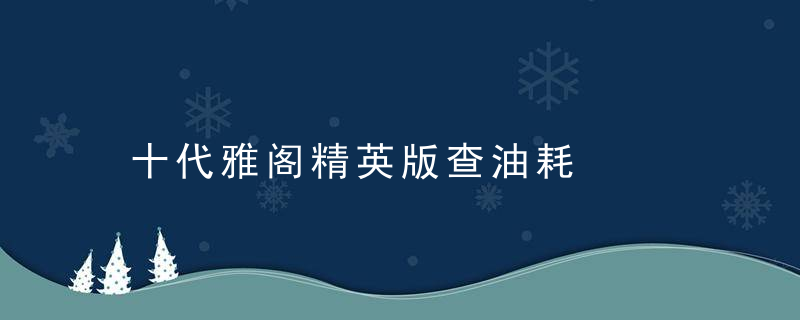 十代雅阁精英版查油耗